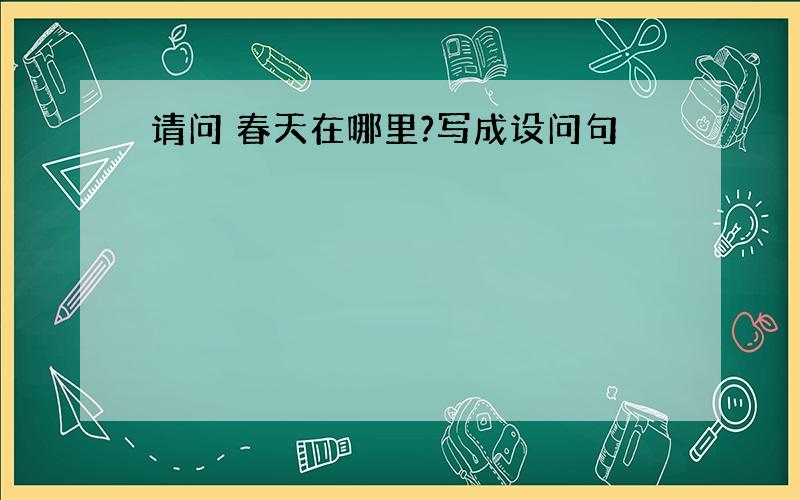 请问 春天在哪里?写成设问句